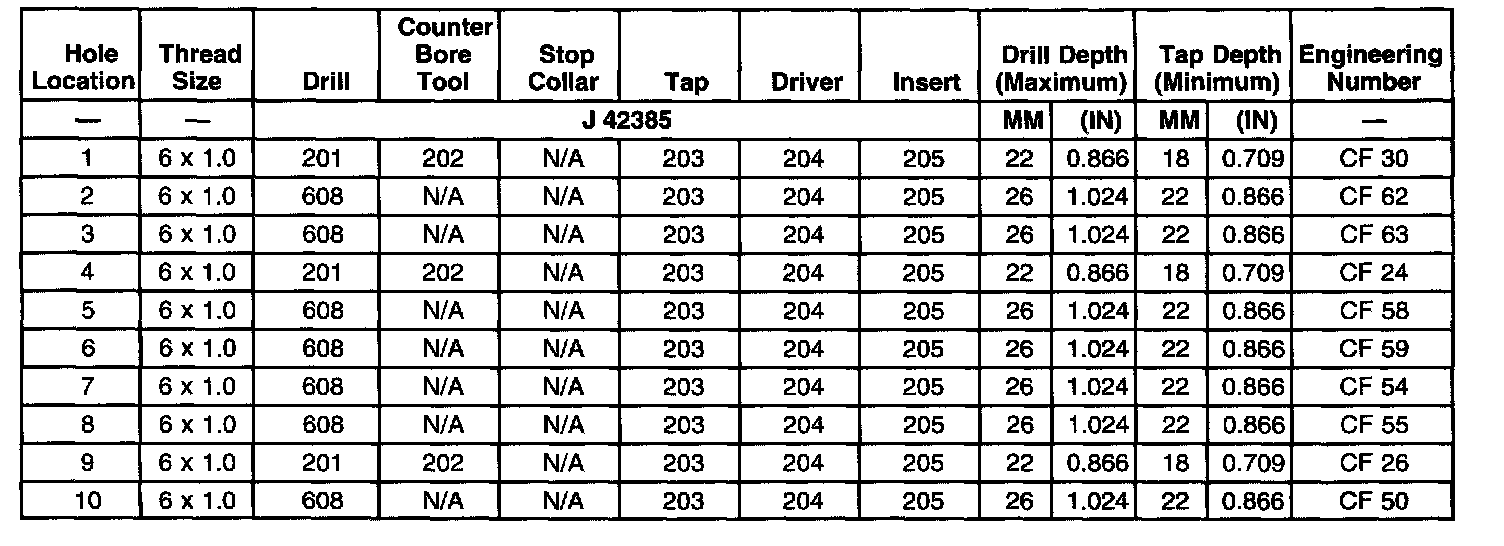 | Hole Location | Thread Size | Drill | Counter Bore Tool | Stop Collar | Tap | Driver | Insert | Drill Depth (Maximum) | | Tap Depth (Minimum) | | Engineering Number |
|---|---|---|---|---|---|---|---|---|---|---|---|---|
| — | — | J 42385 | | | | | | MM | (IN) | MM | (IN) | — |
| 1 | 6 x 1.0 | 201 | 202 | N/A | 203 | 204 | 205 | 22 | 0.866 | 18 | 0.709 | CF 30 |
| 2 | 6 x 1.0 | 608 | N/A | N/A | 203 | 204 | 205 | 26 | 1.024 | 22 | 0.866 | CF 62 |
| 3 | 6 x 1.0 | 608 | N/A | N/A | 203 | 204 | 205 | 26 | 1.024 | 22 | 0.866 | CF 63 |
| 4 | 6 x 1.0 | 201 | 202 | N/A | 203 | 204 | 205 | 22 | 0.866 | 18 | 0.709 | CF 24 |
| 5 | 6 x 1.0 | 608 | N/A | N/A | 203 | 204 | 205 | 26 | 1.024 | 22 | 0.866 | CF 58 |
| 6 | 6 x 1.0 | 608 | N/A | N/A | 203 | 204 | 205 | 26 | 1.024 | 22 | 0.866 | CF 59 |
| 7 | 6 x 1.0 | 608 | N/A | N/A | 203 | 204 | 205 | 26 | 1.024 | 22 | 0.866 | CF 54 |
| 8 | 6 x 1.0 | 608 | N/A | N/A | 203 | 204 | 205 | 26 | 1.024 | 22 | 0.866 | CF 55 |
| 9 | 6 x 1.0 | 201 | 202 | N/A | 203 | 204 | 205 | 22 | 0.866 | 18 | 0.709 | CF 26 |
| 10 | 6 x 1.0 | 608 | N/A | N/A | 203 | 204 | 205 | 26 | 1.024 | 22 | 0.866 | CF 50 |